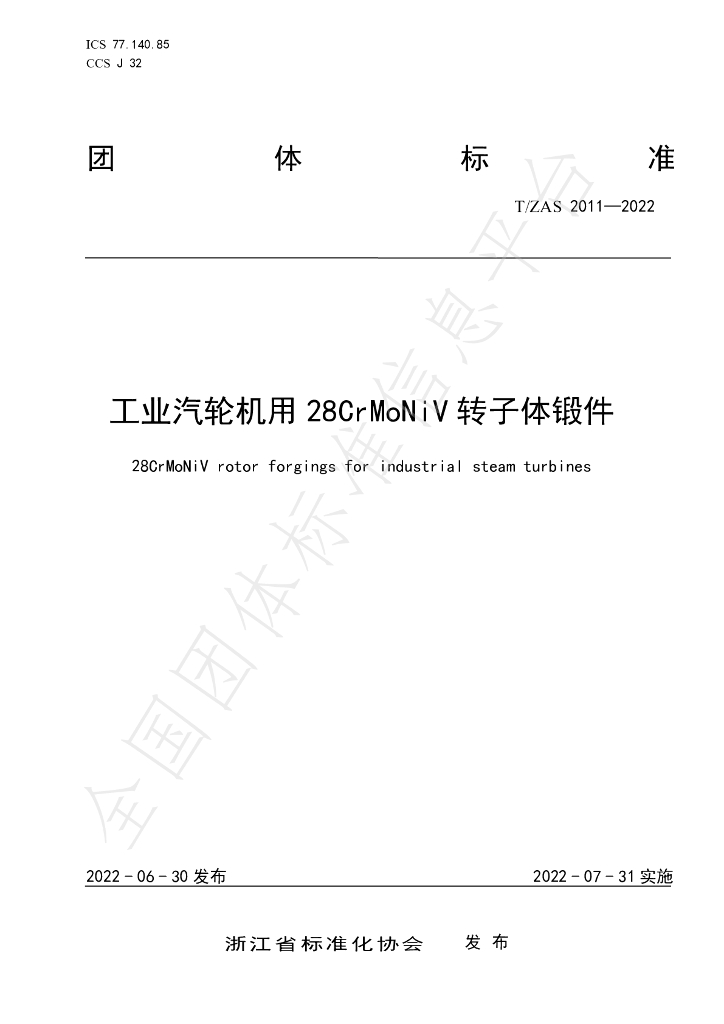 ICS 77.140.85
CCS J 32

团 体 标 准

T/ZAS 2011—2022

工业汽轮机用28CrMoNiV转子体锻件

28CrMoNiV rotor forgings for industrial steam turbines

2022-06-30发布 2022-07-31实施

浙江省标准化协会 发布

全国团体标准信息平台